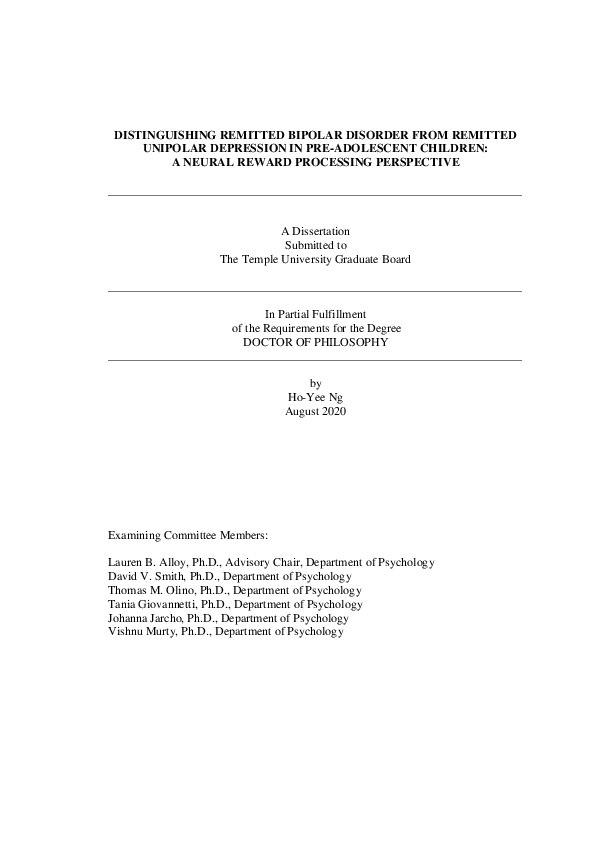 DISTINGUISHING REMITTED BIPOLAR DISORDER FROM REMITTED UNIPOLAR DEPRESSION IN PRE-ADOLESCENT CHILDREN: A NEURAL REWARD PROCESSING PERSPECTIVE

A Dissertation
Submitted to
The Temple University Graduate Board

In Partial Fulfillment
of the Requirements for the Degree
DOCTOR OF PHILOSOPHY

by
Ho-Yee Ng
August 2020

Examining Committee Members:

Lauren B. Alloy, Ph.D., Advisory Chair, Department of Psychology
David V. Smith, Ph.D., Department of Psychology
Thomas M. Olino, Ph.D., Department of Psychology
Tania Giovannetti, Ph.D., Department of Psychology
Johanna Jarcho, Ph.D., Department of Psychology
Vishnu Murty, Ph.D., Department of Psychology